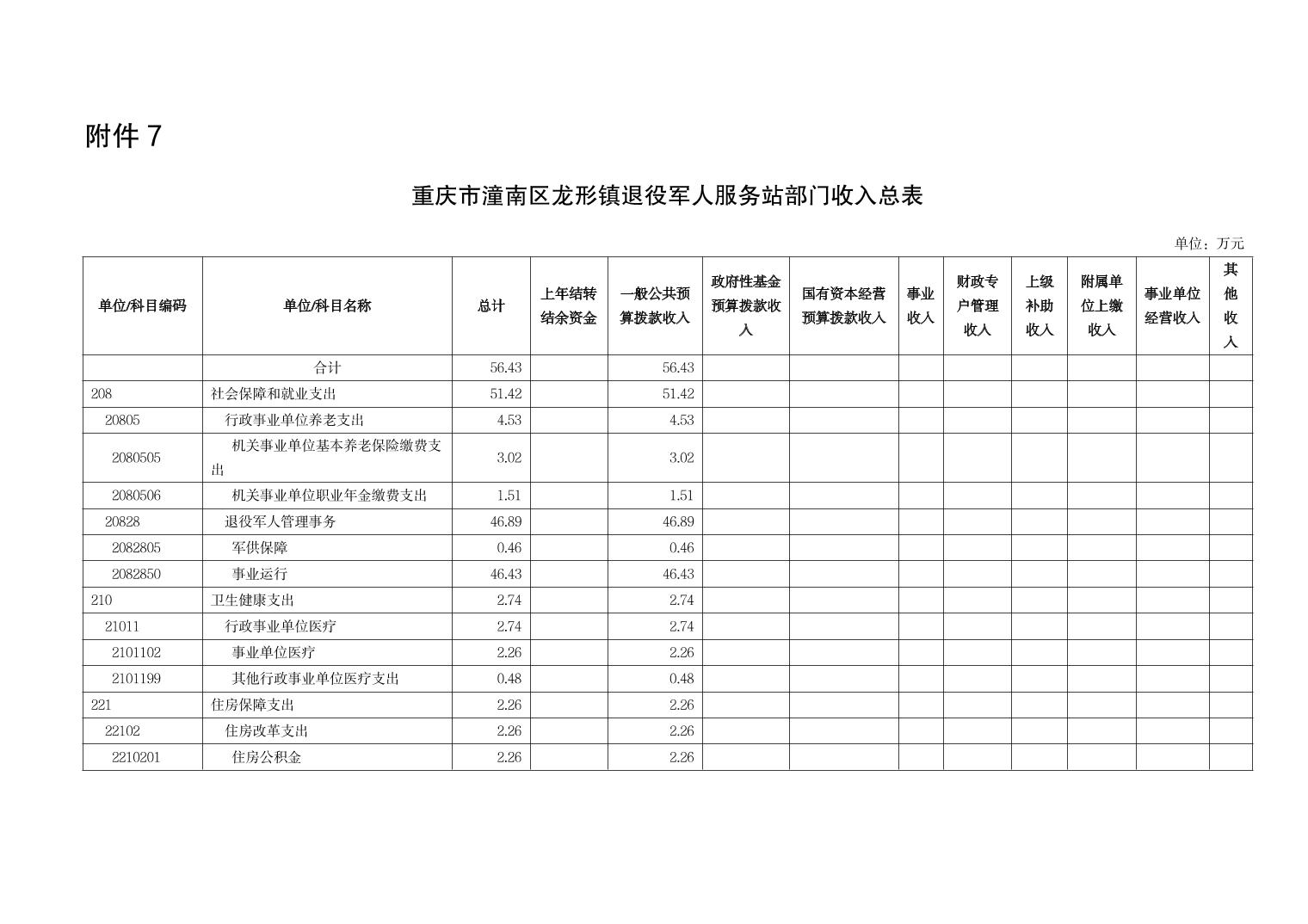 附件 7

重庆市潼南区龙形镇退役军人服务站部门收入总表

单位：万元

| 单位/科目编码 | 单位/科目名称 | 总计 | 上年结转结余资金 | 一般公共预算拨款收入 | 政府性基金预算拨款收入 | 国有资本经营预算拨款收入 | 事业收入 | 财政专户管理收入 | 上级补助收入 | 附属单位上缴收入 | 事业单位经营收入 | 其他收入 |
|---|---|---|---|---|---|---|---|---|---|---|---|---|
| | 合计 | 56.43 | | 56.43 | | | | | | | | |
| 208 | 社会保障和就业支出 | 51.42 | | 51.42 | | | | | | | | |
| 20805 | 行政事业单位养老支出 | 4.53 | | 4.53 | | | | | | | | |
| 2080505 | 机关事业单位基本养老保险缴费支出 | 3.02 | | 3.02 | | | | | | | | |
| 2080506 | 机关事业单位职业年金缴费支出 | 1.51 | | 1.51 | | | | | | | | |
| 20828 | 退役军人管理事务 | 46.89 | | 46.89 | | | | | | | | |
| 2082805 | 军供保障 | 0.46 | | 0.46 | | | | | | | | |
| 2082850 | 事业运行 | 46.43 | | 46.43 | | | | | | | | |
| 210 | 卫生健康支出 | 2.74 | | 2.74 | | | | | | | | |
| 21011 | 行政事业单位医疗 | 2.74 | | 2.74 | | | | | | | | |
| 2101102 | 事业单位医疗 | 2.26 | | 2.26 | | | | | | | | |
| 2101199 | 其他行政事业单位医疗支出 | 0.48 | | 0.48 | | | | | | | | |
| 221 | 住房保障支出 | 2.26 | | 2.26 | | | | | | | | |
| 22102 | 住房改革支出 | 2.26 | | 2.26 | | | | | | | | |
| 2210201 | 住房公积金 | 2.26 | | 2.26 | | | | | | | | |